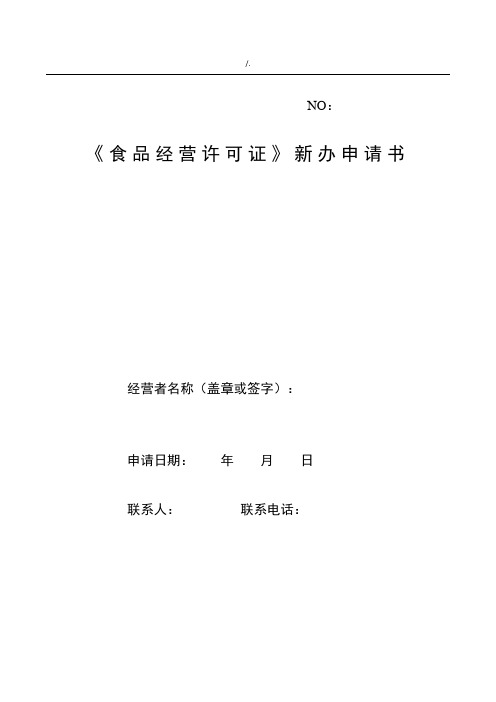 /.

NO：

《食品经营许可证》新办申请书

经营者名称（盖章或签字）：

申请日期：　　年　　月　　日

联系人：　　　　联系电话：